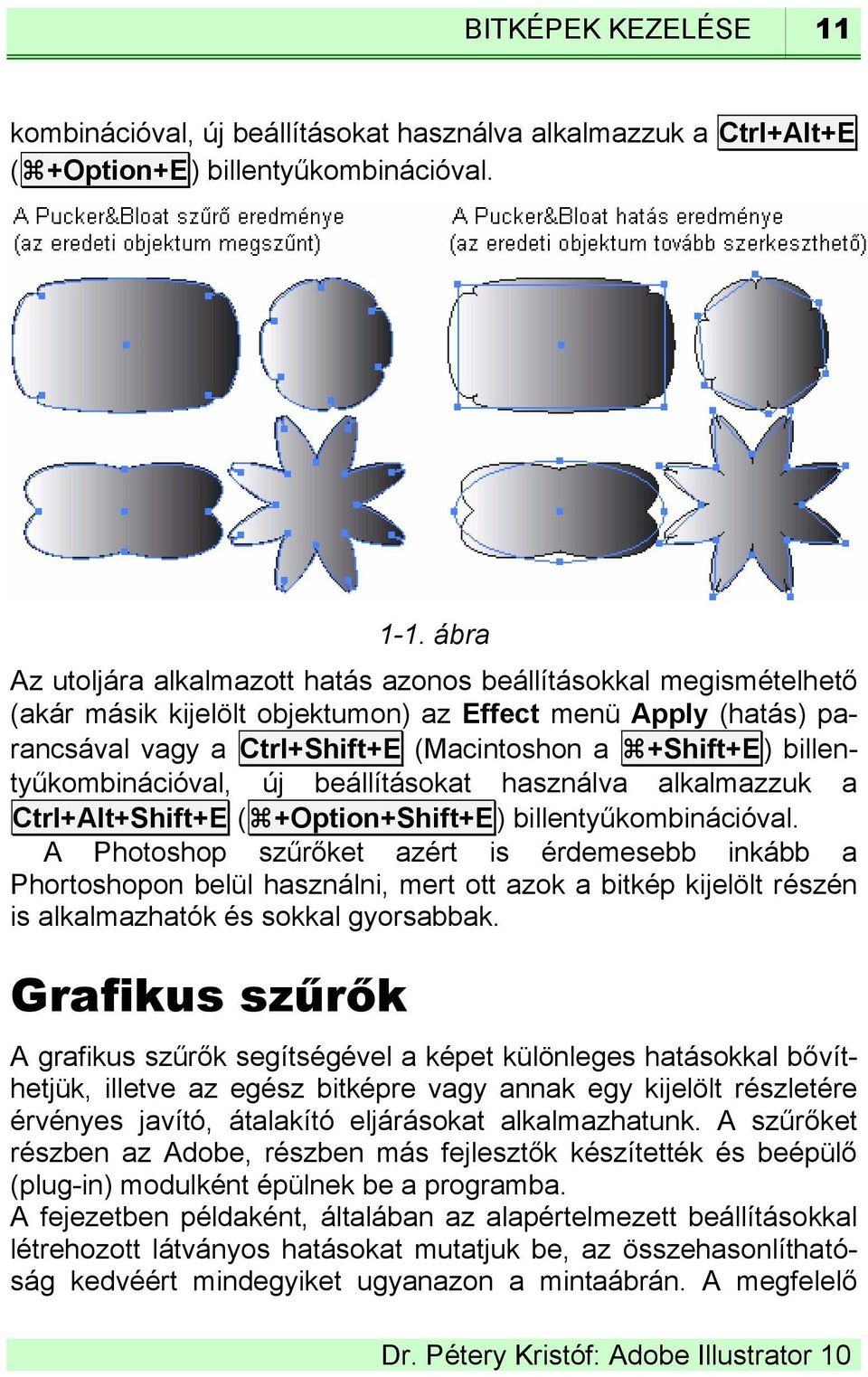 BITKÉPEK KEZELÉSE 11

kombinációval, új beállításokat használva alkalmazzuk a Ctrl+Alt+E (⌘+Option+E) billentyűkombinációval.

A Pucker&Bloat szűrő eredménye (az eredeti objektum megszűnt)

A Pucker&Bloat hatás eredménye (az eredeti objektum tovább szerkeszthető)

1-1. ábra

Az utoljára alkalmazott hatás azonos beállításokkal megismételhető (akár másik kijelölt objektumon) az Effect menü Apply (hatás) parancsával vagy a Ctrl+Shift+E (Macintoshon a ⌘+Shift+E) billentyűkombinációval, új beállításokat használva alkalmazzuk a Ctrl+Alt+Shift+E (⌘+Option+Shift+E) billentyűkombinációval.

A Photoshop szűrőket azért is érdemesebb inkább a Phortoshopon belül használni, mert ott azok a bitkép kijelölt részén is alkalmazhatók és sokkal gyorsabbak.

Grafikus szűrők

A grafikus szűrők segítségével a képet különleges hatásokkal bővíthetjük, illetve az egész bitképre vagy annak egy kijelölt részletére érvényes javító, átalakító eljárásokat alkalmazhatunk. A szűrőket részben az Adobe, részben más fejlesztők készítették és beépülő (plug-in) modulként épülnek be a programba.
A fejezetben példaként, általában az alapértelmezett beállításokkal létrehozott látványos hatásokat mutatjuk be, az összehasonlíthatóság kedvéért mindegyiket ugyanazon a mintaábrán. A megfelelő

Dr. Pétery Kristóf: Adobe Illustrator 10